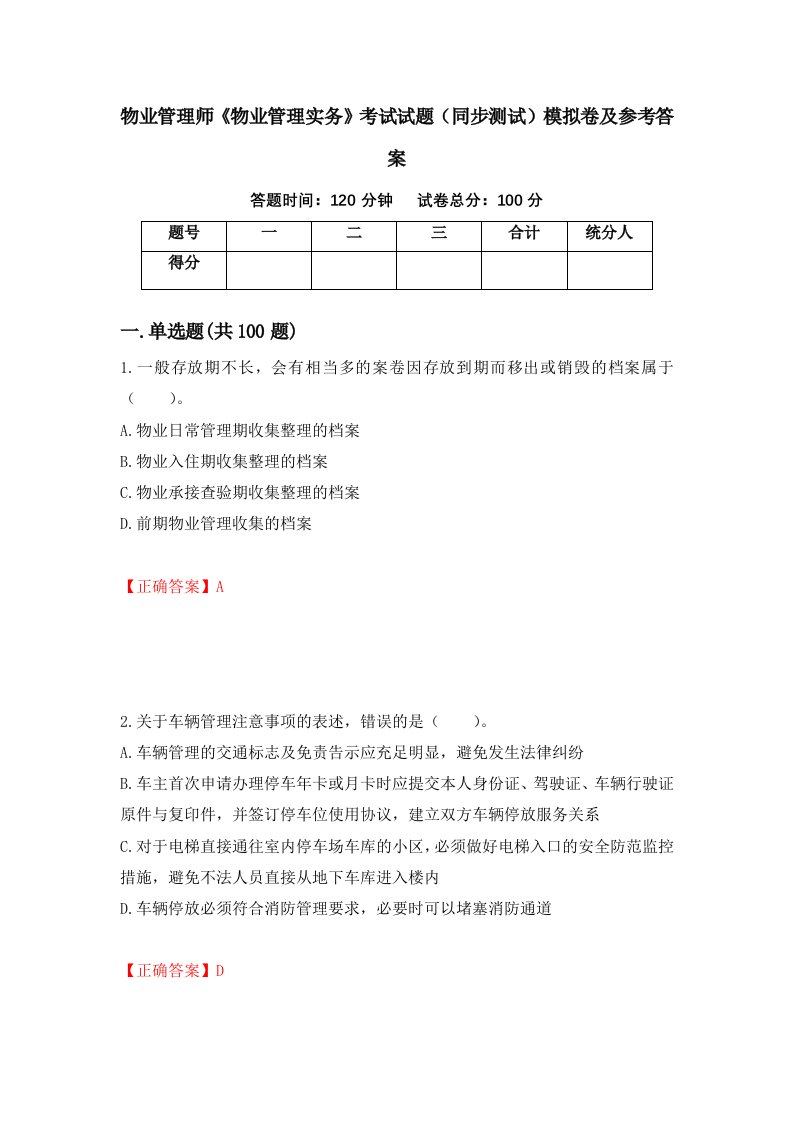 物业管理师《物业管理实务》考试试题（同步测试）模拟卷及参考答案

答题时间：120 分钟　　试卷总分：100 分

| 题号 | 一 | 二 | 三 | 合计 | 统分人 |
|---|---|---|---|---|---|
| 得分 | | | | | |

一.单选题(共 100 题)

1.一般存放期不长，会有相当多的案卷因存放到期而移出或销毁的档案属于（　　）。

A.物业日常管理期收集整理的档案

B.物业入住期收集整理的档案

C.物业承接查验期收集整理的档案

D.前期物业管理收集的档案

【正确答案】A

2.关于车辆管理注意事项的表述，错误的是（　　）。

A.车辆管理的交通标志及免责告示应充足明显，避免发生法律纠纷

B.车主首次申请办理停车年卡或月卡时应提交本人身份证、驾驶证、车辆行驶证原件与复印件，并签订停车位使用协议，建立双方车辆停放服务关系

C.对于电梯直接通往室内停车场车库的小区，必须做好电梯入口的安全防范监控措施，避免不法人员直接从地下车库进入楼内

D.车辆停放必须符合消防管理要求，必要时可以堵塞消防通道

【正确答案】D